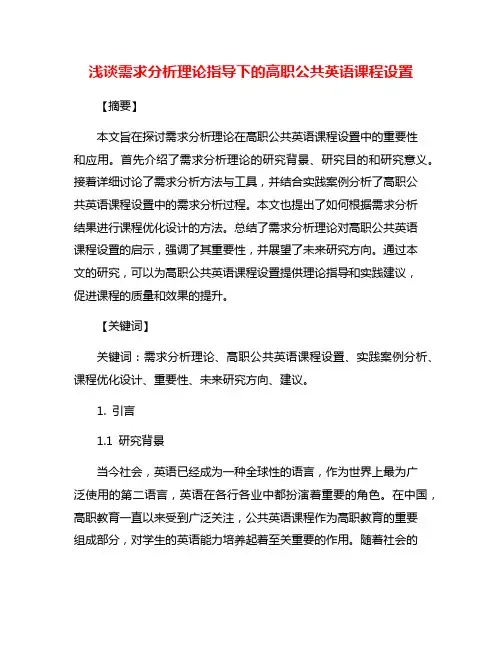 浅谈需求分析理论指导下的高职公共英语课程设置

【摘要】

本文旨在探讨需求分析理论在高职公共英语课程设置中的重要性和应用。首先介绍了需求分析理论的研究背景、研究目的和研究意义。接着详细讨论了需求分析方法与工具，并结合实践案例分析了高职公共英语课程设置中的需求分析过程。本文也提出了如何根据需求分析结果进行课程优化设计的方法。总结了需求分析理论对高职公共英语课程设置的启示，强调了其重要性，并展望了未来研究方向。通过本文的研究，可以为高职公共英语课程设置提供理论指导和实践建议，促进课程的质量和效果的提升。

【关键词】

关键词：需求分析理论、高职公共英语课程设置、实践案例分析、课程优化设计、重要性、未来研究方向、建议。

1. 引言

1.1 研究背景

当今社会，英语已经成为一种全球性的语言，作为世界上最为广泛使用的第二语言，英语在各行各业中都扮演着重要的角色。在中国，高职教育一直以来受到广泛关注，公共英语课程作为高职教育的重要组成部分，对学生的英语能力培养起着至关重要的作用。随着社会的